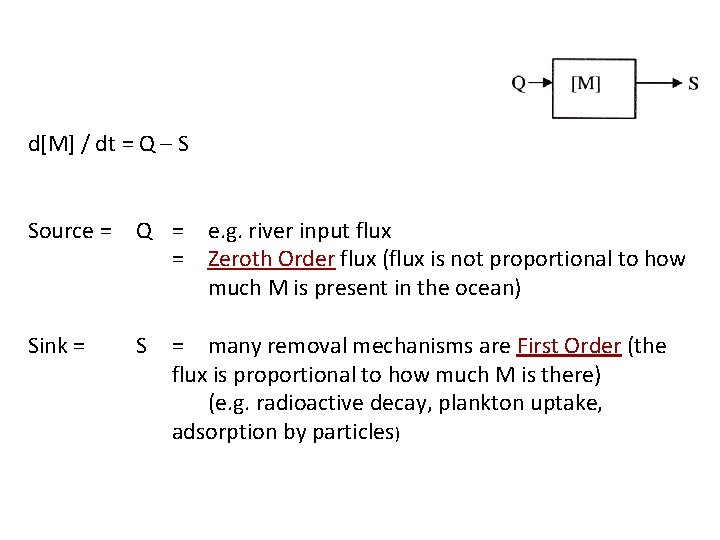 Q [M] S

d[M] / dt = Q – S

Source = Q = e.g. river input flux
= Zeroth Order flux (flux is not proportional to how much M is present in the ocean)

Sink = S = many removal mechanisms are First Order (the flux is proportional to how much M is there)
(e.g. radioactive decay, plankton uptake, adsorption by particles)